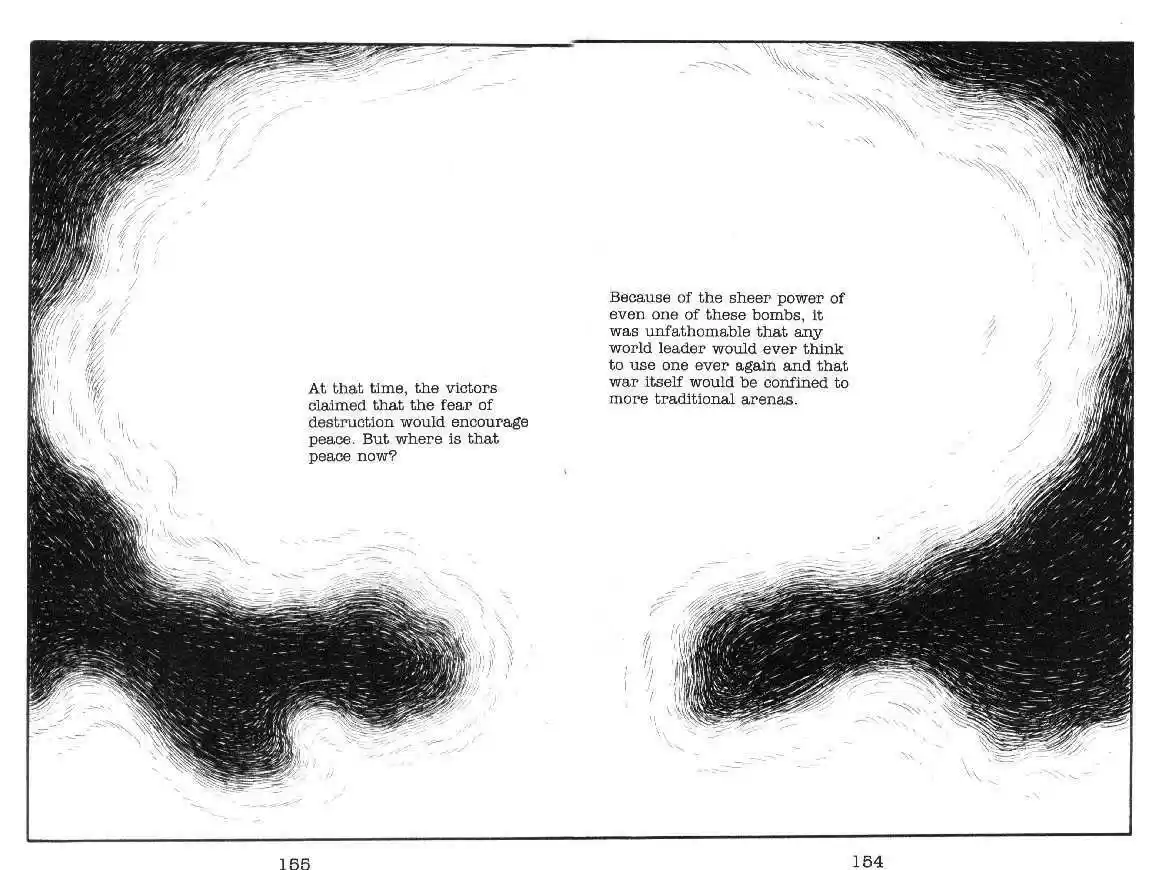 Because of the sheer power of even one of these bombs, it was unfathomable that any world leader would ever think to use one ever again and that war itself would be confined to more traditional arenas.

At that time, the victors claimed that the fear of destruction would encourage peace. But where is that peace now?

155

154